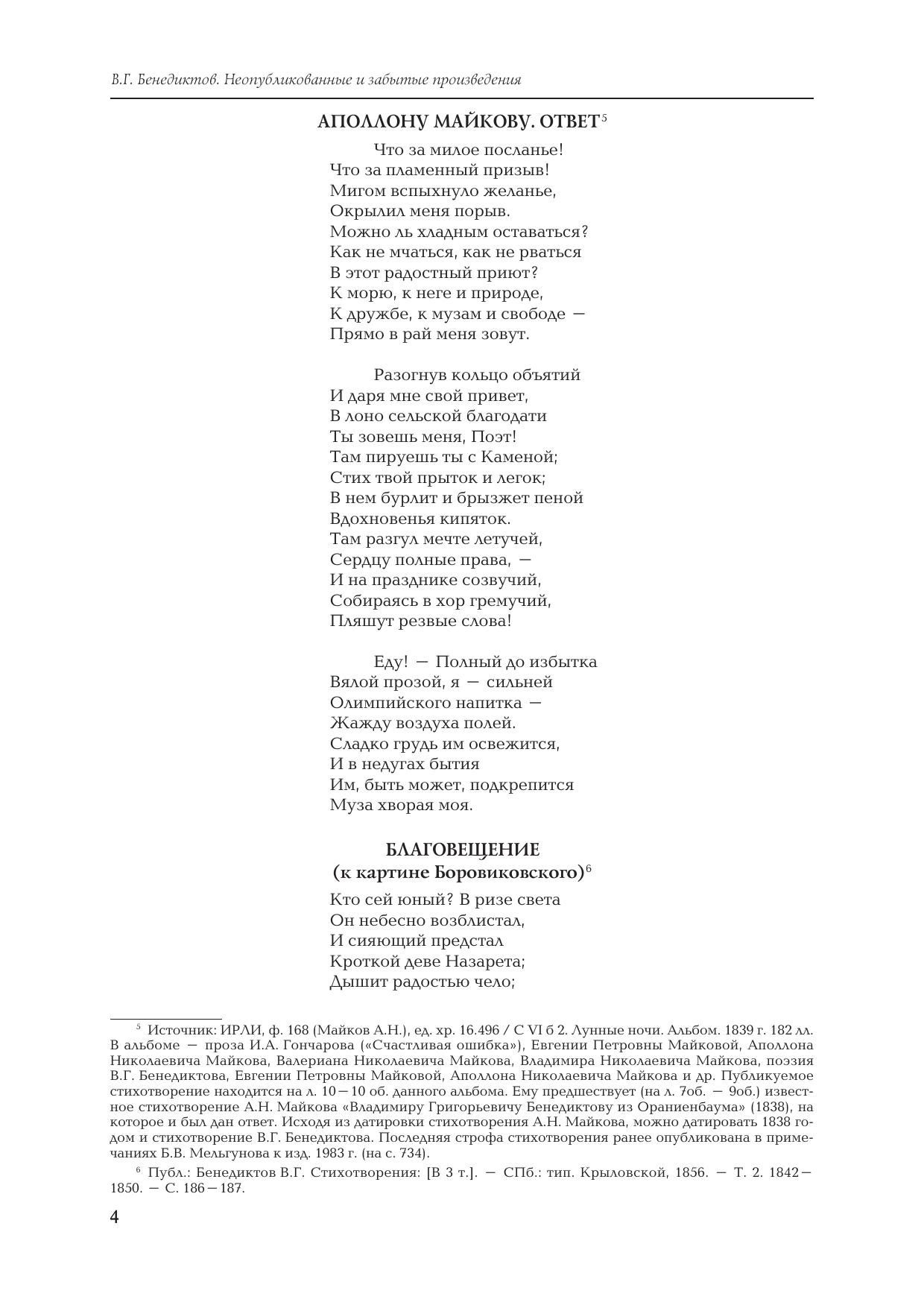 В.Г. Бенедиктов. Неопубликованные и забытые произведения

АПОЛЛОНУ МАЙКОВУ. ОТВЕТ$^5$

Что за милое посланье!
Что за пламенный призыв!
Мигом вспыхнуло желанье,
Окрылил меня порыв.
Можно ль хладным оставаться?
Как не мчаться, как не рваться
В этот радостный приют?
К морю, к неге и природе,
К дружбе, к музам и свободе —
Прямо в рай меня зовут.

Разогнув кольцо объятий
И даря мне свой привет,
В лоно сельской благодати
Ты зовешь меня, Поэт!
Там пируешь ты с Каменой;
Стих твой прыток и легок;
В нем бурлит и брызжет пеной
Вдохновенья кипяток.
Там разгул мечте летучей,
Сердцу полные права, —
И на празднике созвучий,
Собираясь в хор гремучий,
Пляшут резвые слова!

Еду! — Полный до избытка
Вялой прозой, я — сильней
Олимпийского напитка —
Жажду воздуха полей.
Сладко грудь им освежится,
И в недугах бытия
Им, быть может, подкрепится
Муза хворая моя.

БЛАГОВЕЩЕНИЕ
(к картине Боровиковского)$^6$

Кто сей юный? В ризе света
Он небесно возблистал,
И сияющий предстал
Кроткой деве Назарета;
Дышит радостью чело;

$^5$ Источник: ИРЛИ, ф. 168 (Майков А.Н.), ед. хр. 16.496 / С VI б 2. Лунные ночи. Альбом. 1839 г. 182 лл. В альбоме — проза И.А. Гончарова («Счастливая ошибка»), Евгении Петровны Майковой, Аполлона Николаевича Майкова, Валериана Николаевича Майкова, Владимира Николаевича Майкова, поэзия В.Г. Бенедиктова, Евгении Петровны Майковой, Аполлона Николаевича Майкова и др. Публикуемое стихотворение находится на л. 10—10 об. данного альбома. Ему предшествует (на л. 7об. — 9об.) известное стихотворение А.Н. Майкова «Владимиру Григорьевичу Бенедиктову из Ораниенбаума» (1838), на которое и был дан ответ. Исходя из датировки стихотворения А.Н. Майкова, можно датировать 1838 годом и стихотворение В.Г. Бенедиктова. Последняя строфа стихотворения ранее опубликована в примечаниях Б.В. Мельгунова к изд. 1983 г. (на с. 734).

$^6$ Публ.: Бенедиктов В.Г. Стихотворения: [В 3 т.]. — СПб.: тип. Крыловской, 1856. — Т. 2. 1842—1850. — С. 186—187.

4